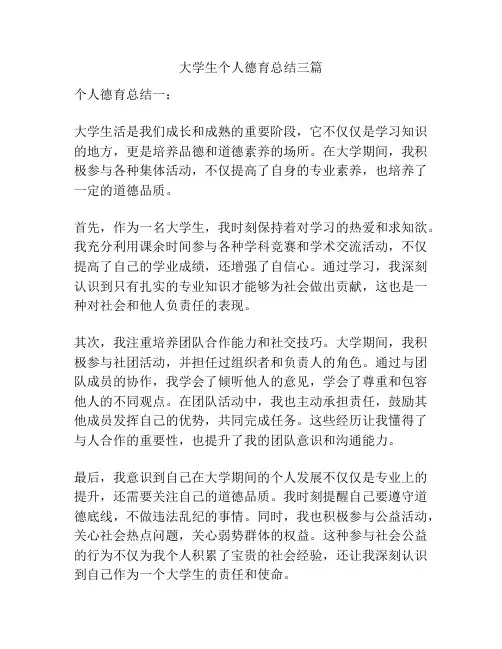 大学生个人德育总结三篇

个人德育总结一：

大学生活是我们成长和成熟的重要阶段，它不仅仅是学习知识的地方，更是培养品德和道德素养的场所。在大学期间，我积极参与各种集体活动，不仅提高了自身的专业素养，也培养了一定的道德品质。

首先，作为一名大学生，我时刻保持着对学习的热爱和求知欲。我充分利用课余时间参与各种学科竞赛和学术交流活动，不仅提高了自己的学业成绩，还增强了自信心。通过学习，我深刻认识到只有扎实的专业知识才能够为社会做出贡献，这也是一种对社会和他人负责任的表现。

其次，我注重培养团队合作能力和社交技巧。大学期间，我积极参与社团活动，并担任过组织者和负责人的角色。通过与团队成员的协作，我学会了倾听他人的意见，学会了尊重和包容他人的不同观点。在团队活动中，我也主动承担责任，鼓励其他成员发挥自己的优势，共同完成任务。这些经历让我懂得了与人合作的重要性，也提升了我的团队意识和沟通能力。

最后，我意识到自己在大学期间的个人发展不仅仅是专业上的提升，还需要关注自己的道德品质。我时刻提醒自己要遵守道德底线，不做违法乱纪的事情。同时，我也积极参与公益活动，关心社会热点问题，关心弱势群体的权益。这种参与社会公益的行为不仅为我个人积累了宝贵的社会经验，还让我深刻认识到自己作为一个大学生的责任和使命。